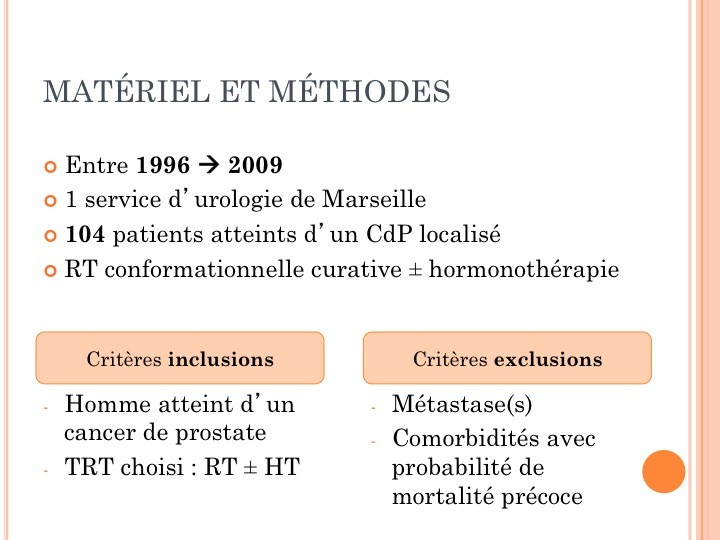 MATÉRIEL ET MÉTHODES

• Entre 1996 → 2009
• 1 service d'urologie de Marseille
• 104 patients atteints d'un CdP localisé
• RT conformationnelle curative ± hormonothérapie

Critères inclusions

- Homme atteint d'un cancer de prostate
- TRT choisi : RT ± HT

Critères exclusions

- Métastase(s)
- Comorbidités avec probabilité de mortalité précoce